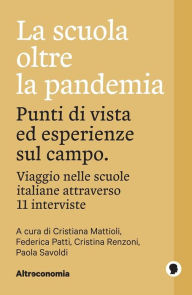 La scuola oltre la pandemia

Punti di vista ed esperienze sul campo.

Viaggio nelle scuole italiane attraverso 11 interviste

A cura di Cristiana Mattioli, Federica Patti, Cristina Renzoni, Paola Savoldi

Altreconomia